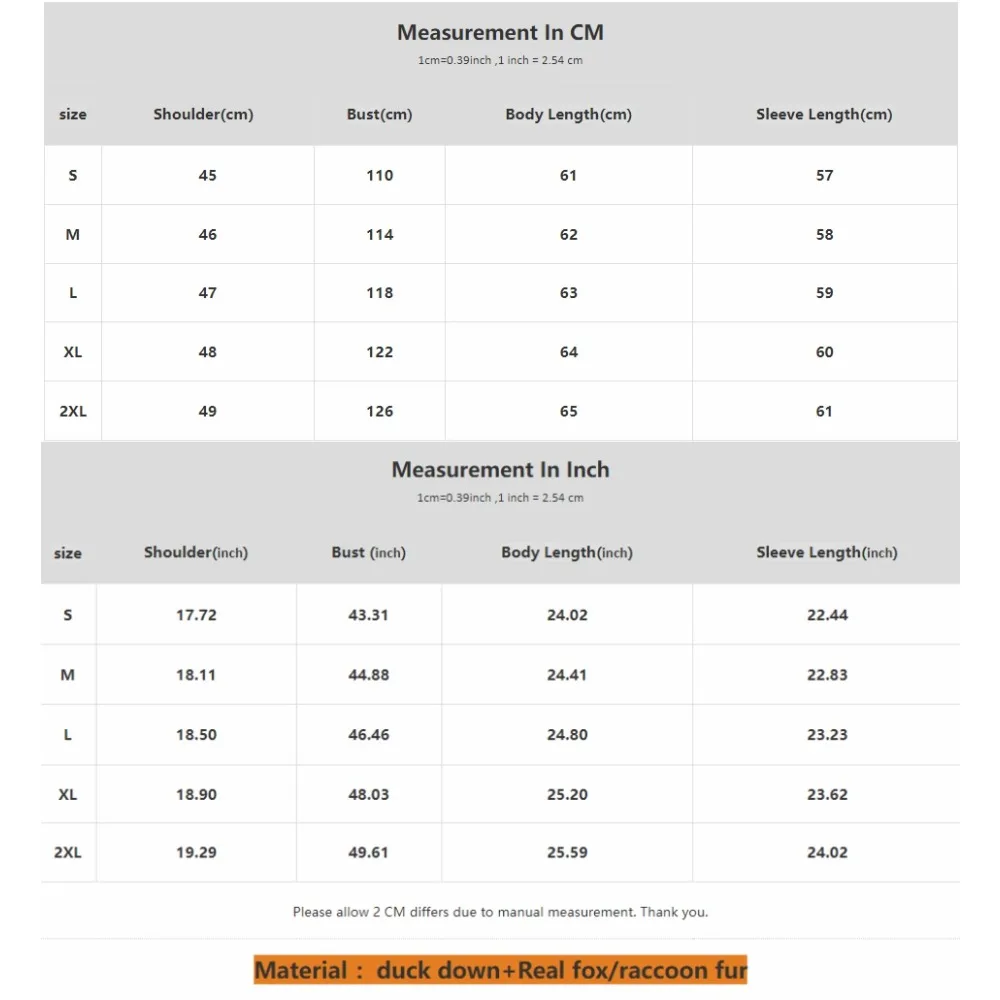 Measurement In CM

1cm=0.39inch ,1 inch = 2.54 cm

| size | Shoulder(cm) | Bust(cm) | Body Length(cm) | Sleeve Length(cm) |
|---|---|---|---|---|
| S | 45 | 110 | 61 | 57 |
| M | 46 | 114 | 62 | 58 |
| L | 47 | 118 | 63 | 59 |
| XL | 48 | 122 | 64 | 60 |
| 2XL | 49 | 126 | 65 | 61 |

Measurement In Inch

1cm=0.39inch ,1 inch = 2.54 cm

| size | Shoulder(inch) | Bust (inch) | Body Length(inch) | Sleeve Length(inch) |
|---|---|---|---|---|
| S | 17.72 | 43.31 | 24.02 | 22.44 |
| M | 18.11 | 44.88 | 24.41 | 22.83 |
| L | 18.50 | 46.46 | 24.80 | 23.23 |
| XL | 18.90 | 48.03 | 25.20 | 23.62 |
| 2XL | 19.29 | 49.61 | 25.59 | 24.02 |

Please allow 2 CM differs due to manual measurement. Thank you.

Material : duck down+Real fox/raccoon fur